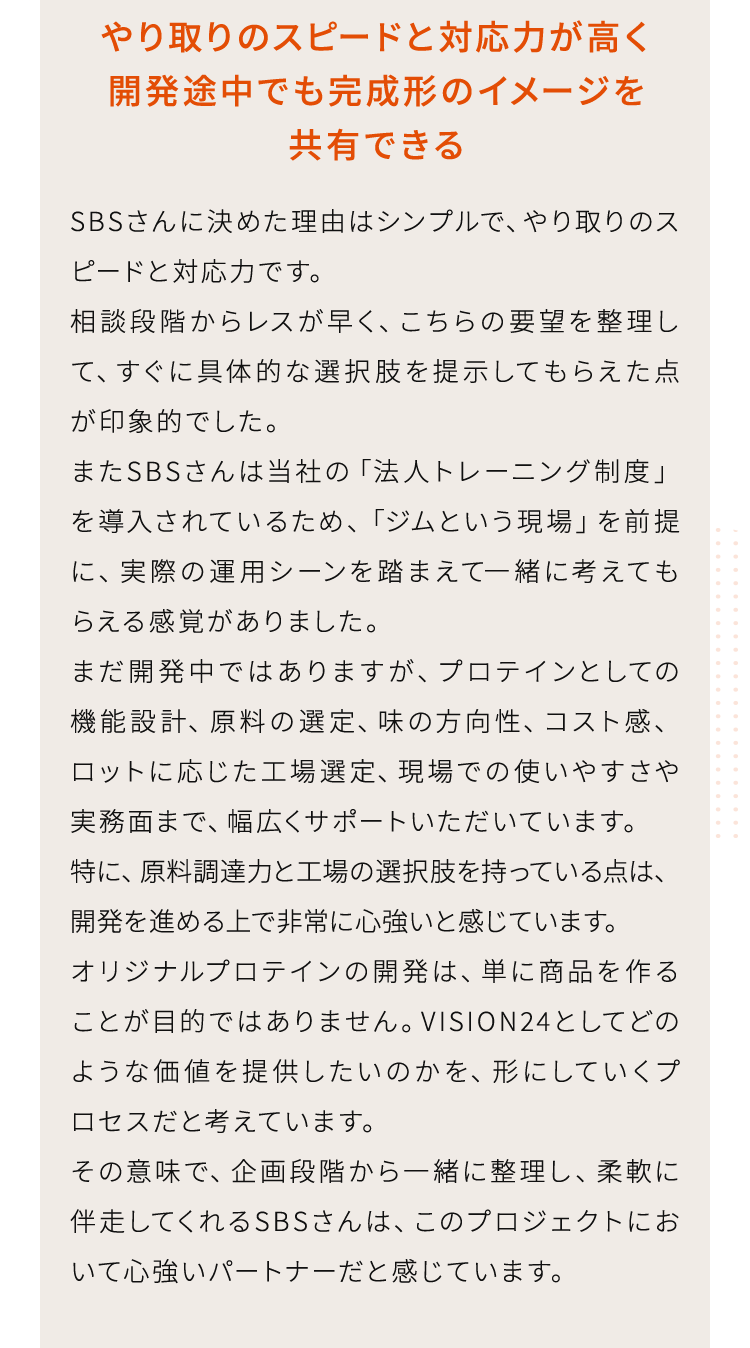 やり取りのスピードと対応力が高く
開発途中でも完成形のイメージを
共有できる

SBSさんに決めた理由はシンプルで、やり取りのスピードと対応力です。
相談段階からレスが早く、こちらの要望を整理して、すぐに具体的な選択肢を提示してもらえた点が印象的でした。
またSBSさんは当社の「法人トレーニング制度」を導入されているため、「ジムという現場」を前提に、実際の運用シーンを踏まえて一緒に考えてもらえる感覚がありました。
まだ開発中ではありますが、プロテインとしての機能設計、原料の選定、味の方向性、コスト感、ロットに応じた工場選定、現場での使いやすさや実務面まで、幅広くサポートいただいています。
特に、原料調達力と工場の選択肢を持っている点は、開発を進める上で非常に心強いと感じています。
オリジナルプロテインの開発は、単に商品を作ることが目的ではありません。VISION24としてどのような価値を提供したいのかを、形にしていくプロセスだと考えています。
その意味で、企画段階から一緒に整理し、柔軟に伴走してくれるSBSさんは、このプロジェクトにおいて心強いパートナーだと感じています。